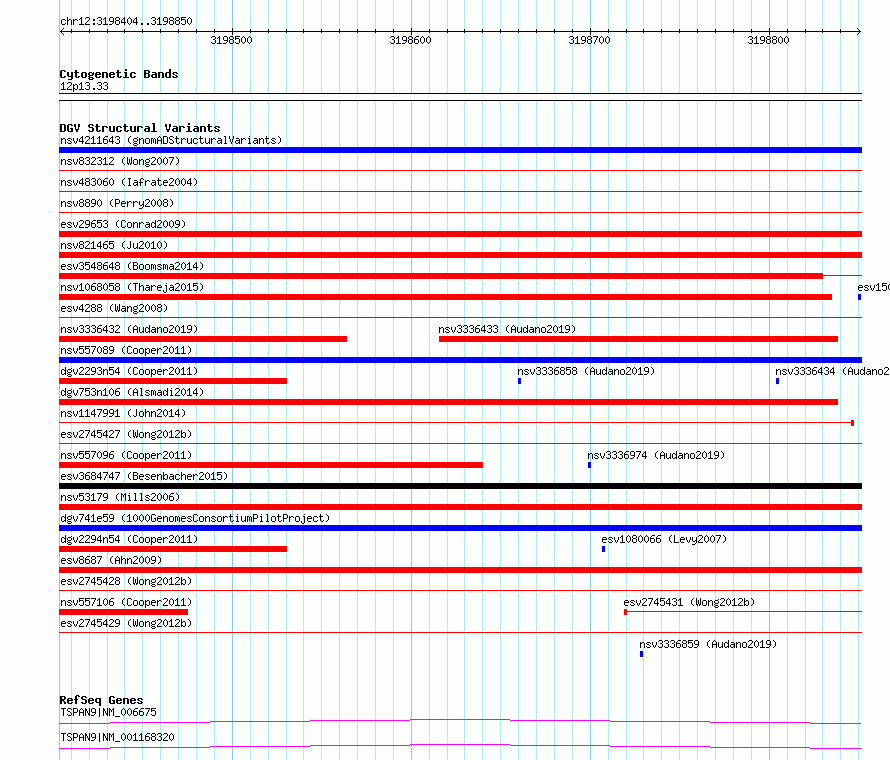 chr12:3198404..3198850

3198500 3198600 3198700 3198800

Cytogenetic Bands
12p13.33

DGV Structural Variants
nsv4211643 (gnomADStructuralVariants)
nsv832312 (Wong2007)
nsv483060 (Iafrate2004)
nsv8890 (Perry2008)
esv29653 (Conrad2009)
nsv821465 (Ju2010)
esv3548648 (Boomsma2014)
nsv1068058 (Thareja2015)
esv150
esv4288 (Wang2008)
nsv3336432 (Audano2019)
nsv3336433 (Audano2019)
nsv557089 (Cooper2011)
dgv2293n54 (Cooper2011)
nsv3336858 (Audano2019)
nsv3336434 (Audano2
dgv753n106 (Alsmadi2014)
nsv1147991 (John2014)
esv2745427 (Wong2012b)
nsv557096 (Cooper2011)
nsv3336974 (Audano2019)
esv3684747 (Besenbacher2015)
nsv53179 (Mills2006)
dgv741e59 (1000GenomesConsortiumPilotProject)
dgv2294n54 (Cooper2011)
esv1080066 (Levy2007)
esv8687 (Ahn2009)
esv2745428 (Wong2012b)
nsv557106 (Cooper2011)
esv2745431 (Wong2012b)
esv2745429 (Wong2012b)
nsv3336859 (Audano2019)

RefSeq Genes
TSPAN9|NM_006675
TSPAN9|NM_001168320